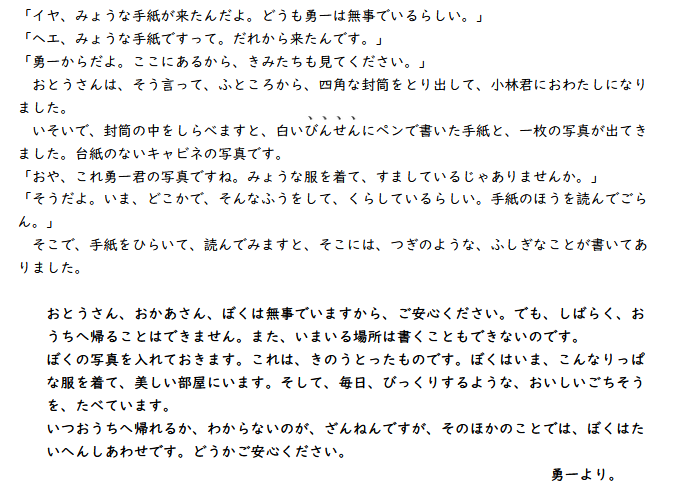 「イヤ、みょうな手紙が来たんだよ。どうも勇一は無事でいるらしい。」
「ヘエ、みょうな手紙ですって。だれから来たんです。」
「勇一からだよ。ここにあるから、きみたちも見てください。」
おとうさんは、そう言って、ふところから、四角な封筒をとり出して、小林君におわたしになりました。
いそいで、封筒の中をしらべますと、白いびんせんにペンで書いた手紙と、一枚の写真が出てきました。台紙のないキャビネの写真です。
「おや、これ勇一君の写真ですね。みょうな服を着て、すましているじゃありませんか。」
「そうだよ。いま、どこかで、そんなふうをして、くらしているらしい。手紙のほうを読んでごらん。」
そこで、手紙をひらいて、読んでみますと、そこには、つぎのような、ふしぎなことが書いてありました。

おとうさん、おかあさん、ぼくは無事でいますから、ご安心ください。でも、しばらく、おうちへ帰ることはできません。また、いまいる場所は書くこともできないのです。
ぼくの写真を入れておきます。これは、きのうとったものです。ぼくはいま、こんなりっぱな服を着て、美しい部屋にいます。そして、毎日、びっくりするような、おいしいごちそうを、たべています。
いつおうちへ帰れるか、わからないのが、ざんねんですが、そのほかのことでは、ぼくはたいへんしあわせです。どうかご安心ください。
勇一より。